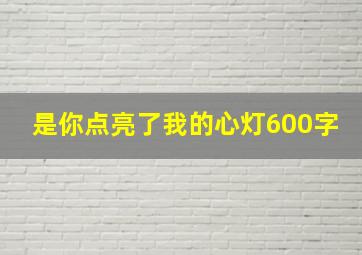 是你点亮了我的心灯600字